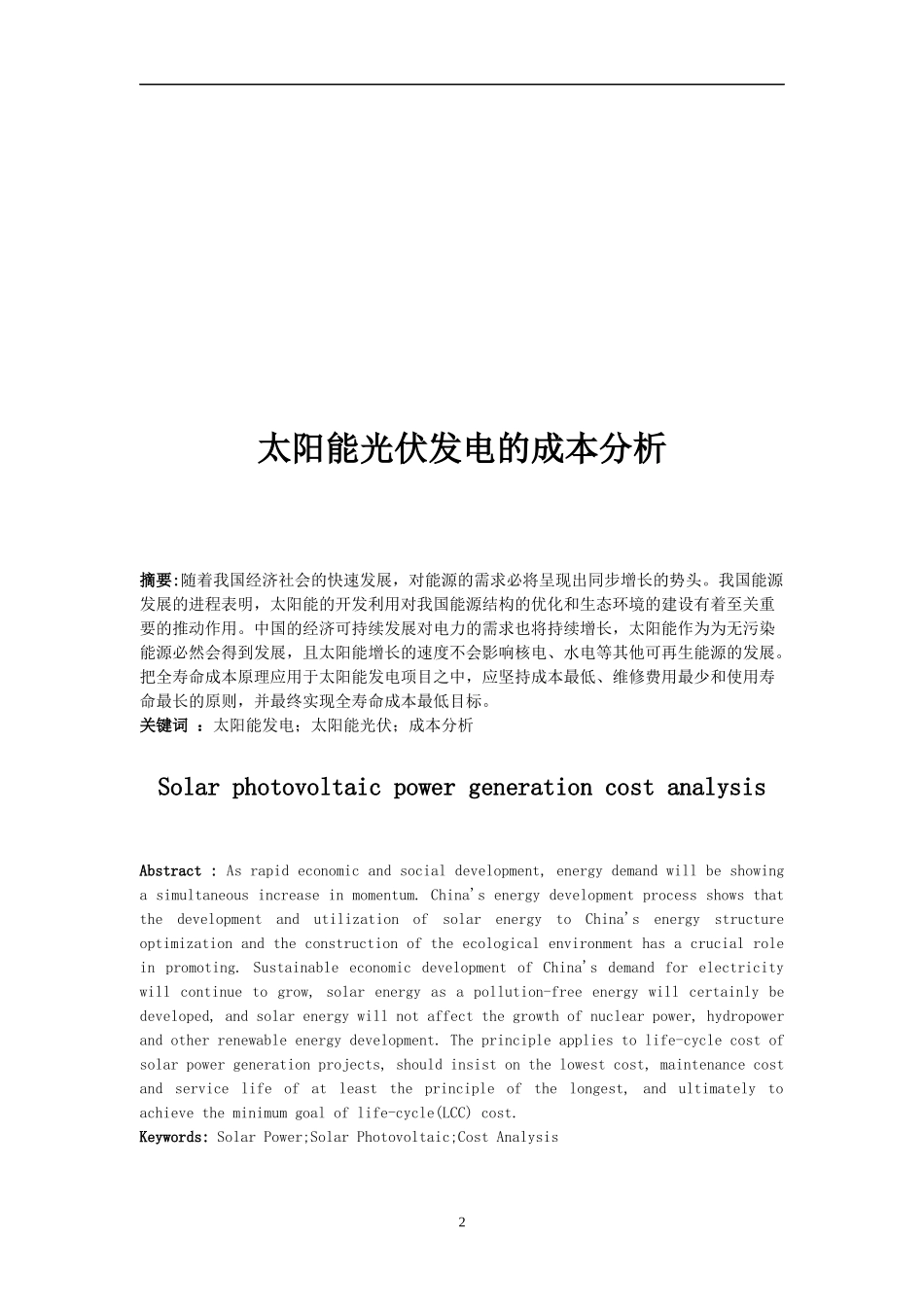 太阳能光伏发电的成本分析

摘要:随着我国经济社会的快速发展，对能源的需求必将呈现出同步增长的势头。我国能源发展的进程表明，太阳能的开发利用对我国能源结构的优化和生态环境的建设有着至关重要的推动作用。中国的经济可持续发展对电力的需求也将持续增长，太阳能作为为无污染能源必然会得到发展，且太阳能增长的速度不会影响核电、水电等其他可再生能源的发展。把全寿命成本原理应用于太阳能发电项目之中，应坚持成本最低、维修费用最少和使用寿命最长的原则，并最终实现全寿命成本最低目标。
关键词 ：太阳能发电；太阳能光伏；成本分析

Solar photovoltaic power generation cost analysis

Abstract : As rapid economic and social development, energy demand will be showing a simultaneous increase in momentum. China's energy development process shows that the development and utilization of solar energy to China's energy structure optimization and the construction of the ecological environment has a crucial role in promoting. Sustainable economic development of China's demand for electricity will continue to grow, solar energy as a pollution-free energy will certainly be developed, and solar energy will not affect the growth of nuclear power, hydropower and other renewable energy development. The principle applies to life-cycle cost of solar power generation projects, should insist on the lowest cost, maintenance cost and service life of at least the principle of the longest, and ultimately to achieve the minimum goal of life-cycle(LCC) cost.
Keywords: Solar Power;Solar Photovoltaic;Cost Analysis

2